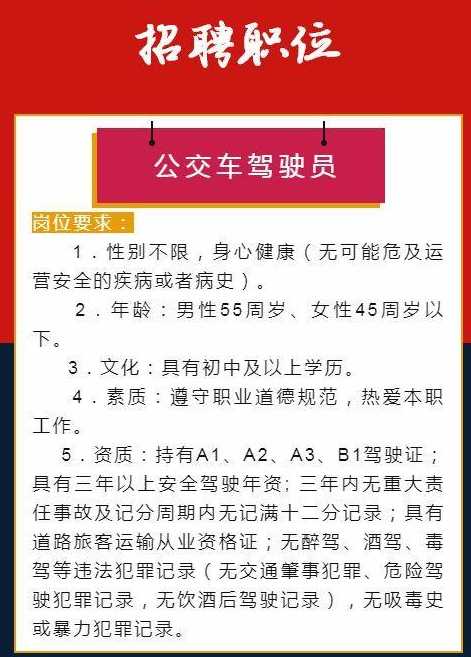 招聘职位

公交车驾驶员

岗位要求：

1．性别不限，身心健康（无可能危及运营安全的疾病或者病史）。

2．年龄：男性55周岁、女性45周岁以下。

3．文化：具有初中及以上学历。

4．素质：遵守职业道德规范，热爱本职工作。

5．资质：持有A1、A2、A3、B1驾驶证；具有三年以上安全驾驶年资；三年内无重大责任事故及记分周期内无记满十二分记录；具有道路旅客运输从业资格证；无醉驾、酒驾、毒驾等违法犯罪记录（无交通肇事犯罪、危险驾驶犯罪记录，无饮酒后驾驶记录），无吸毒史或暴力犯罪记录。